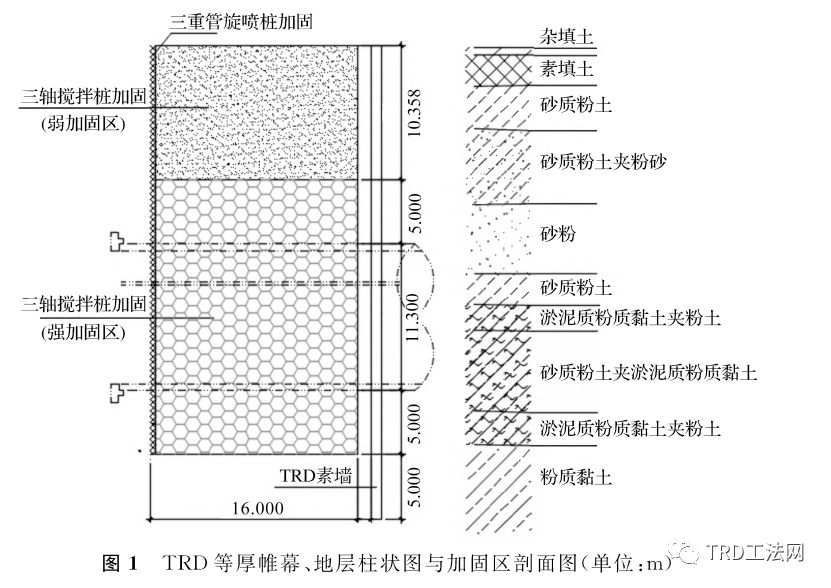 三重管旋喷桩加固

三轴搅拌桩加固
(弱加固区)

三轴搅拌桩加固
(强加固区)

TRD素墙

16.000

10.358

5.000

11.300

5.000

5.000

杂填土

素填土

砂质粉土

砂质粉土夹粉砂

砂粉

砂质粉土

淤泥质粉质黏土夹粉土

砂质粉土夹淤泥质粉质黏土

淤泥质粉质黏土夹粉土

粉质黏土

图 1 TRD 等厚帷幕、地层柱状图与加固区剖面图(单位:m)

TRD工法网